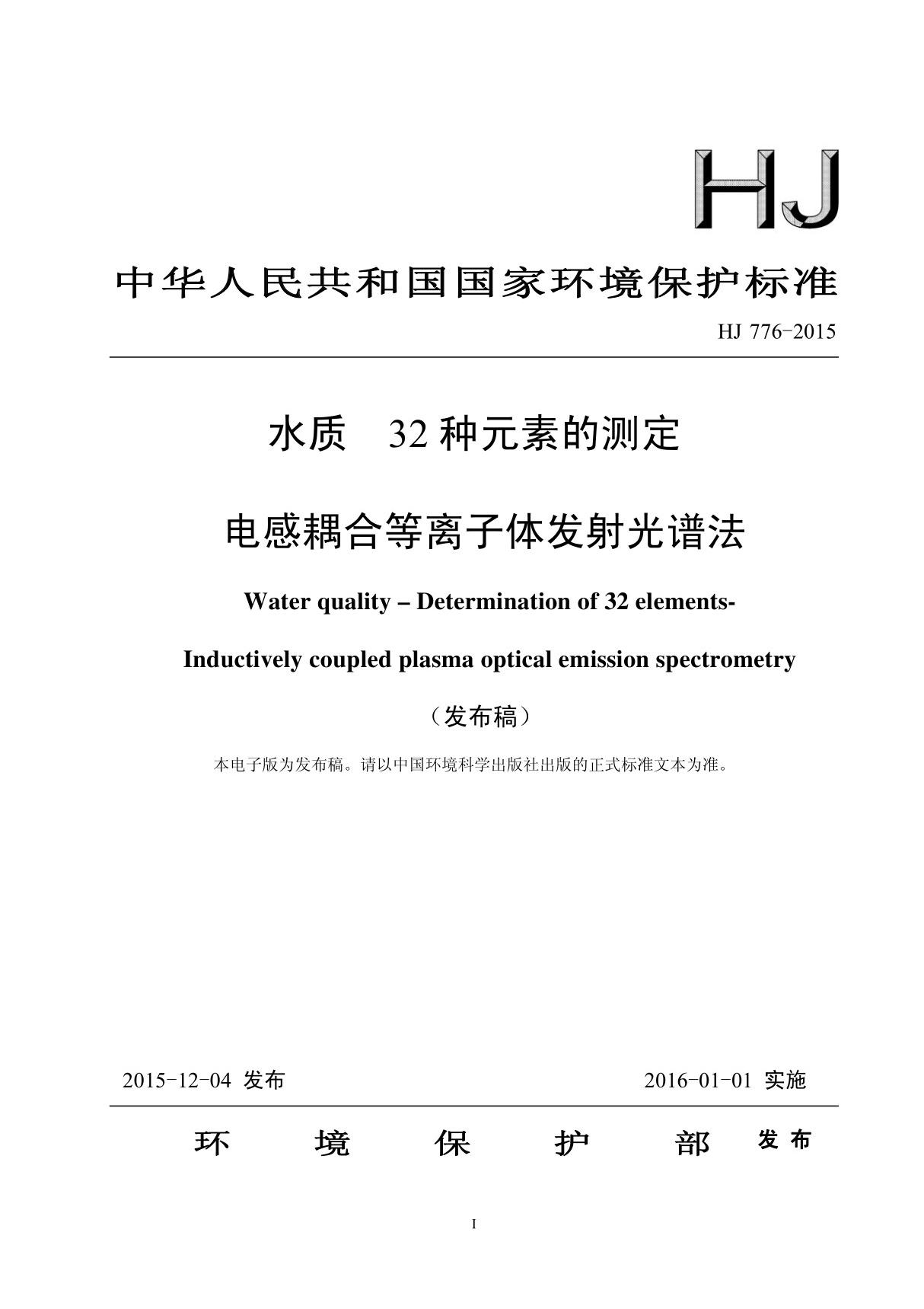 HJ

中华人民共和国国家环境保护标准

HJ 776-2015

水质　32 种元素的测定

电感耦合等离子体发射光谱法

Water quality – Determination of 32 elements-

Inductively coupled plasma optical emission spectrometry

（发布稿）

本电子版为发布稿。请以中国环境科学出版社出版的正式标准文本为准。

2015-12-04 发布　　2016-01-01 实施

环　境　保　护　部　发布

I